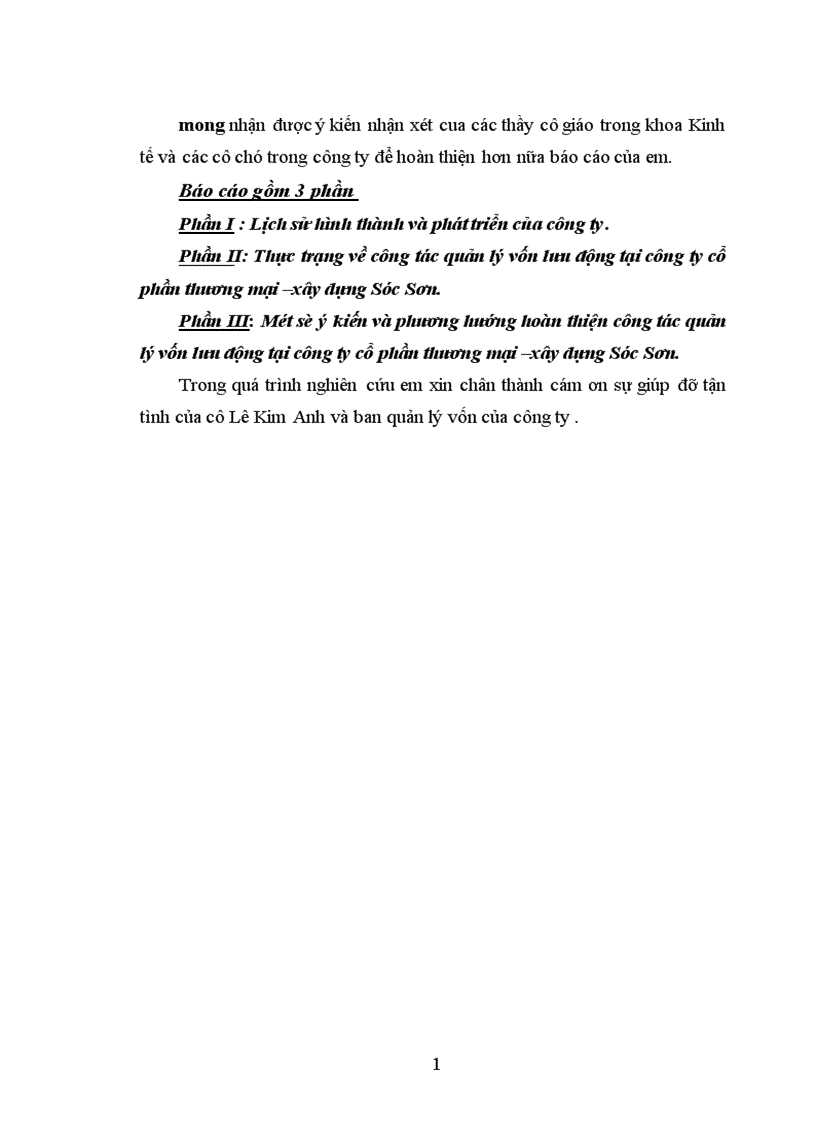 mong nhận được ý kiến nhận xét cua các thầy cô giáo trong khoa Kinh tế và các cô chó trong công ty để hoàn thiện hơn nữa báo cáo của em.

Báo cáo gồm 3 phần

Phần I : Lịch sử hình thành và phát triển của công ty.

Phần II: Thực trạng về công tác quản lý vốn lưu động tại công ty cổ phần thương mại –xây dựng Sóc Sơn.

Phần III: Mét sè ý kiến và phương hướng hoàn thiện công tác quản lý vốn lưu động tại công ty cổ phần thương mại –xây dựng Sóc Sơn.

Trong quá trình nghiên cứu em xin chân thành cám ơn sự giúp đỡ tận tình của cô Lê Kim Anh và ban quản lý vốn của công ty .

1